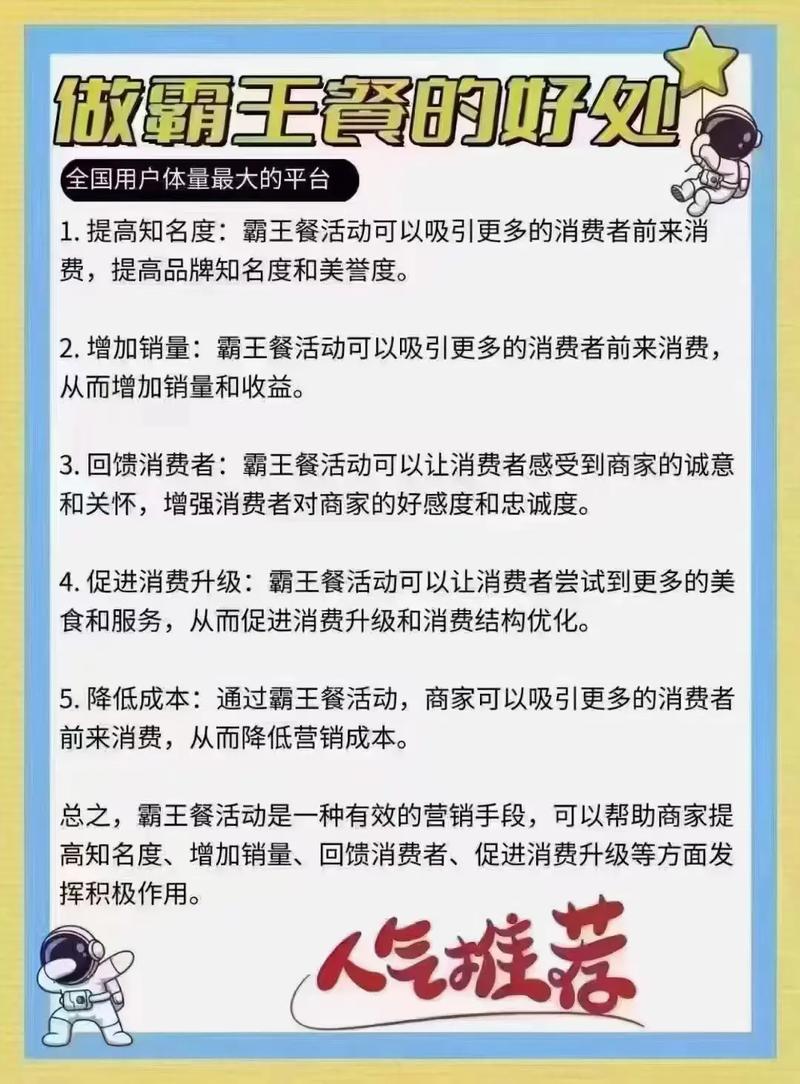 做霸王餐的好处

全国用户体量最大的平台

1. 提高知名度：霸王餐活动可以吸引更多的消费者前来消费，提高品牌知名度和美誉度。

2. 增加销量：霸王餐活动可以吸引更多的消费者前来消费，从而增加销量和收益。

3. 回馈消费者：霸王餐活动可以让消费者感受到商家的诚意和关怀，增强消费者对商家的好感度和忠诚度。

4. 促进消费升级：霸王餐活动可以让消费者尝试到更多的美食和服务，从而促进消费升级和消费结构优化。

5. 降低成本：通过霸王餐活动，商家可以吸引更多的消费者前来消费，从而降低营销成本。

总之，霸王餐活动是一种有效的营销手段，可以帮助商家提高知名度、增加销量、回馈消费者、促进消费升级等方面发挥积极作用。

人气推荐